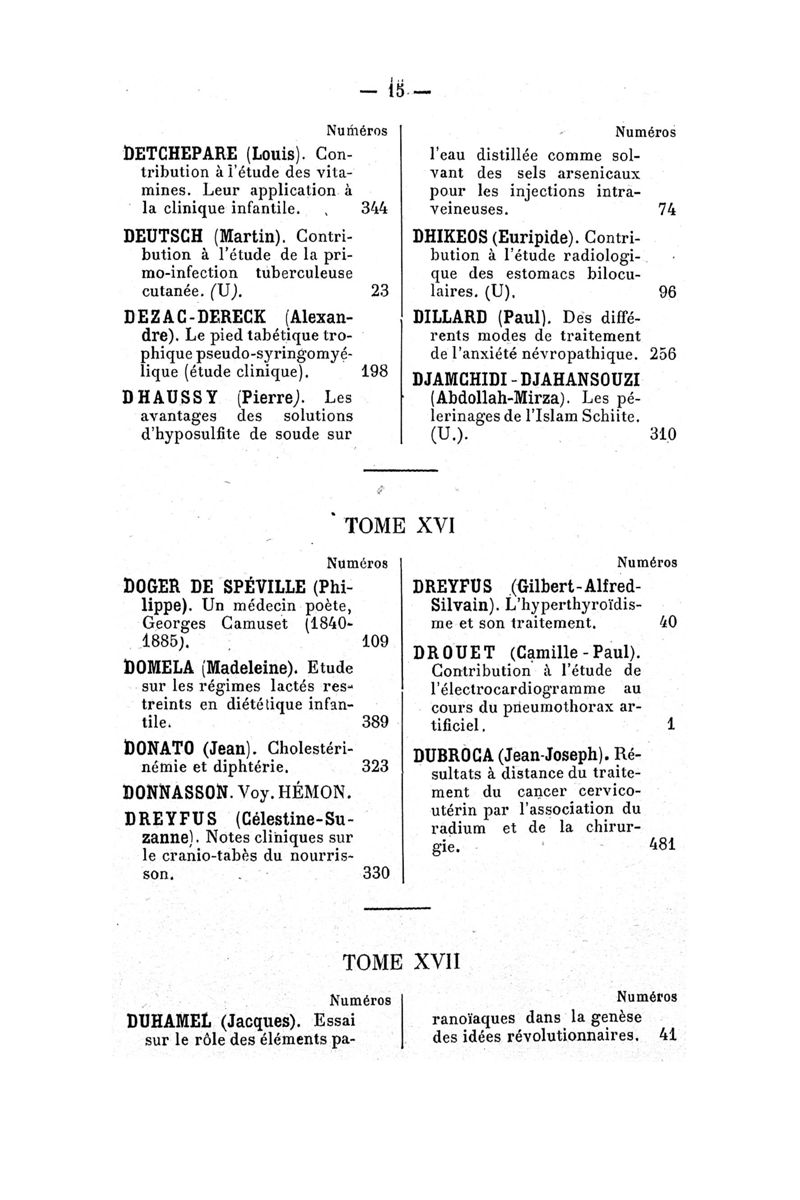 — 15 —

Numéros

DETCHEPARE (Louis). Contribution à l'étude des vitamines. Leur application à la clinique infantile. 344

DEUTSCH (Martin). Contribution à l'étude de la primo-infection tuberculeuse cutanée. (U). 23

DEZAC-DERECK (Alexandre). Le pied tabétique trophique pseudo-syringomyélique (étude clinique). 198

DHAUSSY (Pierre). Les avantages des solutions d'hyposulfite de soude sur

Numéros

l'eau distillée comme solvant des sels arsenicaux pour les injections intraveineuses. 74

DHIKEOS (Euripide). Contribution à l'étude radiologique des estomacs biloculaires. (U). 96

DILLARD (Paul). Des différents modes de traitement de l'anxiété névropathique. 256

DJAMCHIDI-DJAHANSOUZI (Abdollah-Mirza). Les pélerinages de l'Islam Schiite. (U.). 310

TOME XVI

Numéros

DOGER DE SPÉVILLE (Philippe). Un médecin poète, Georges Camuset (1840-1885). 109

DOMELA (Madeleine). Etude sur les régimes lactés restreints en diététique infantile. 389

DONATO (Jean). Cholestérinémie et diphtérie. 323

DONNASSON. Voy. HÉMON.

DREYFUS (Célestine-Suzanne). Notes cliniques sur le cranio-tabès du nourrisson. 330

Numéros

DREYFUS (Gilbert-Alfred-Silvain). L'hyperthyroïdisme et son traitement. 40

DROUET (Camille-Paul). Contribution à l'étude de l'électrocardiogramme au cours du pneumothorax artificiel. 1

DUBROCA (Jean-Joseph). Résultats à distance du traitement du cancer cervico-utérin par l'association du radium et de la chirurgie. 481

TOME XVII

Numéros

DUHAMEL (Jacques). Essai sur le rôle des éléments pa-

Numéros

ranoïaques dans la genèse des idées révolutionnaires. 41